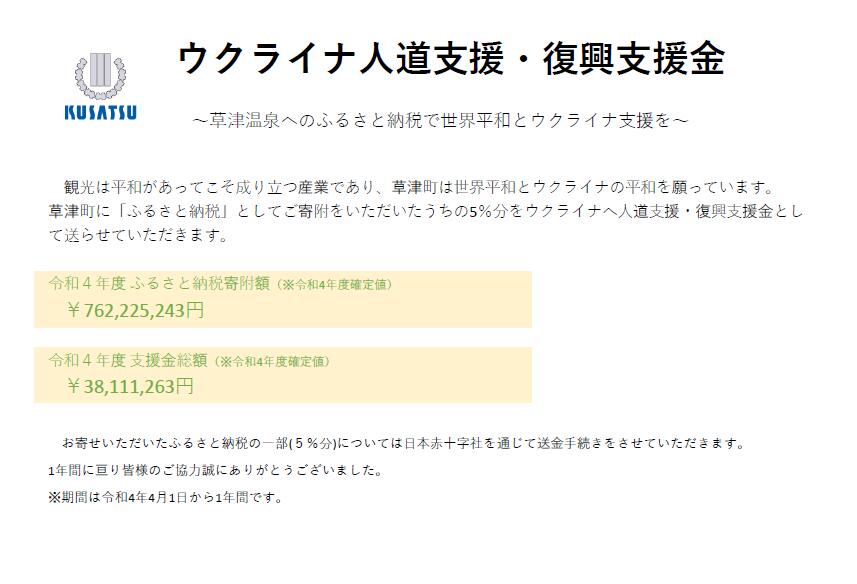 KUSATSU

ウクライナ人道支援・復興支援金

～草津温泉へのふるさと納税で世界平和とウクライナ支援を～

観光は平和があってこそ成り立つ産業であり、草津町は世界平和とウクライナの平和を願っています。草津町に「ふるさと納税」としてご寄附をいただいたうちの5%分をウクライナへ人道支援・復興支援金として送らせていただきます。

令和４年度 ふるさと納税寄附額（※令和4年度確定値）
￥762,225,243円

令和４年度 支援金総額（※令和4年度確定値）
￥38,111,263円

お寄せいただいたふるさと納税の一部(５%分)については日本赤十字社を通じて送金手続きをさせていただきます。

1年間に亘り皆様のご協力誠にありがとうございました。

※期間は令和4年4月1日から1年間です。